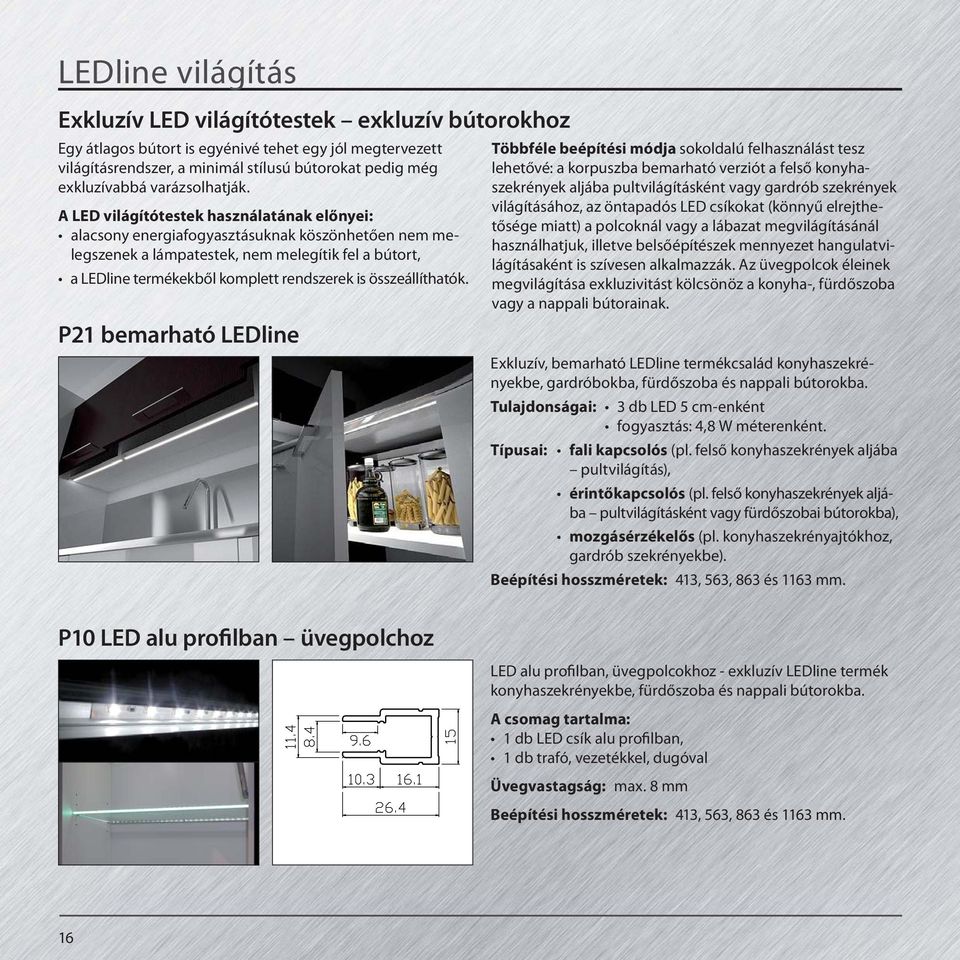 LEDline világítás

Exkluzív LED világítótestek – exkluzív bútorokhoz

Egy átlagos bútort is egyénivé tehet egy jól megtervezett világításrendszer, a minimál stílusú bútorokat pedig még exkluzívabbá varázsolhatják.

A LED világítótestek használatának előnyei:
• alacsony energiafogyasztásuknak köszönhetően nem melegszenek a lámpatestek, nem melegítik fel a bútort,
• a LEDline termékekből komplett rendszerek is összeállíthatók.

Többféle beépítési módja sokoldalú felhasználást tesz lehetővé: a korpuszba bemarható verziót a felső konyhaszekrények aljába pultvilágításként vagy gardrób szekrények világításához, az öntapadós LED csíkokat (könnyű elrejthetősége miatt) a polcoknál vagy a lábazat megvilágításánál használhatjuk, illetve belsőépítészek mennyezet hangulatvilágításaként is szívesen alkalmazzák. Az üvegpolcok éleinek megvilágítása exkluzivitást kölcsönöz a konyha-, fürdőszoba vagy a nappali bútorainak.

P21 bemarható LEDline

Exkluzív, bemarható LEDline termékcsalád konyhaszekrényekbe, gardróbokba, fürdőszoba és nappali bútorokba.
Tulajdonságai: • 3 db LED 5 cm-enként
• fogyasztás: 4,8 W méterenként.
Típusai: • fali kapcsolós (pl. felső konyhaszekrények aljába – pultvilágítás),
• érintőkapcsolós (pl. felső konyhaszekrények aljába – pultvilágításként vagy fürdőszobai bútorokba),
• mozgásérzékelős (pl. konyhaszekrényajtókhoz, gardrób szekrényekbe).
Beépítési hosszméretek: 413, 563, 863 és 1163 mm.

P10 LED alu profilban – üvegpolchoz

11.4
8.4
9.6
15
10.3
16.1
26.4

LED alu profilban, üvegpolcokhoz - exkluzív LEDline termék konyhaszekrényekbe, fürdőszoba és nappali bútorokba.
A csomag tartalma:
• 1 db LED csík alu profilban,
• 1 db trafó, vezetékkel, dugóval
Üvegvastagság: max. 8 mm
Beépítési hosszméretek: 413, 563, 863 és 1163 mm.

16